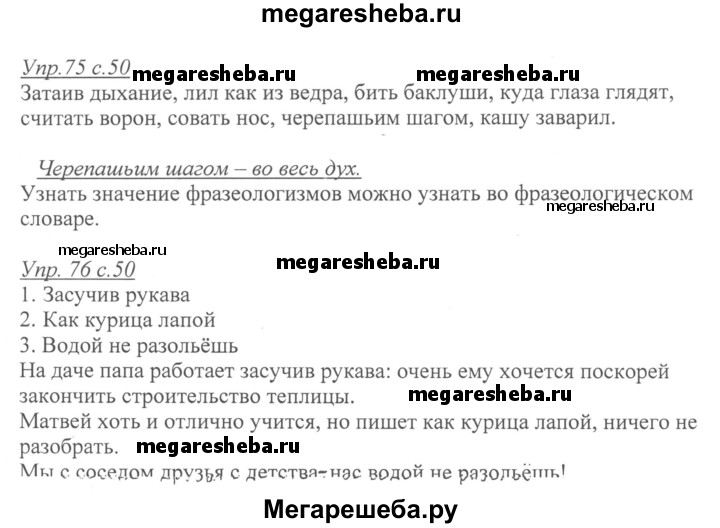 megaresheba.ru

Упр.75 с.50 megaresheba.ru megaresheba.ru
Затаив дыхание, лил как из ведра, бить баклуши, куда глаза глядят, считать ворон, совать нос, черепашьим шагом, кашу заварил.

Черепашьим шагом – во весь дух.
Узнать значение фразеологизмов можно узнать во фразеологическом словаре. megaresheba.ru

megaresheba.ru
Упр. 76 с.50 megaresheba.ru
1. Засучив рукава
2. Как курица лапой
3. Водой не разольёшь
На даче папа работает засучив рукава: очень ему хочется поскорей закончить строительство теплицы. megaresheba.ru
Матвей хоть и отлично учится, но пишет как курица лапой, ничего не разобрать. megaresheba.ru
Мы с соседом друзья с детства- нас водой не разольёшь!

Мегарешеба.ру